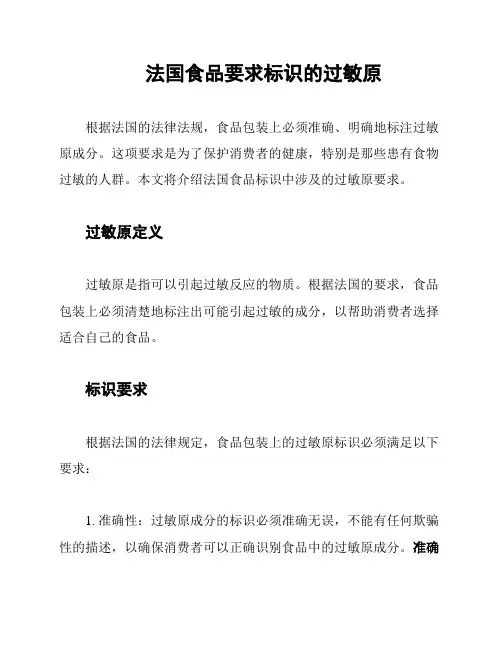 法国食品要求标识的过敏原

根据法国的法律法规，食品包装上必须准确、明确地标注过敏原成分。这项要求是为了保护消费者的健康，特别是那些患有食物过敏的人群。本文将介绍法国食品标识中涉及的过敏原要求。

过敏原定义

过敏原是指可以引起过敏反应的物质。根据法国的要求，食品包装上必须清楚地标注出可能引起过敏的成分，以帮助消费者选择适合自己的食品。

标识要求

根据法国的法律规定，食品包装上的过敏原标识必须满足以下要求：

1. 准确性：过敏原成分的标识必须准确无误，不能有任何欺骗性的描述，以确保消费者可以正确识别食品中的过敏原成分。准确